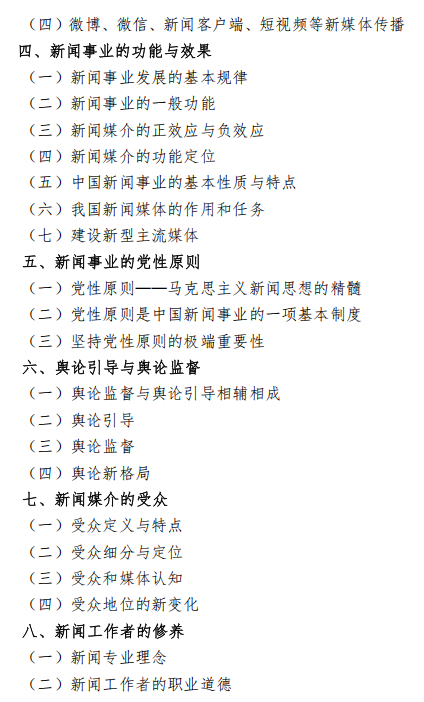 （四）微博、微信、新闻客户端、短视频等新媒体传播
四、新闻事业的功能与效果
（一）新闻事业发展的基本规律
（二）新闻事业的一般功能
（三）新闻媒介的正效应与负效应
（四）新闻媒介的功能定位
（五）中国新闻事业的基本性质与特点
（六）我国新闻媒体的作用和任务
（七）建设新型主流媒体
五、新闻事业的党性原则
（一）党性原则——马克思主义新闻思想的精髓
（二）党性原则是中国新闻事业的一项基本制度
（三）坚持党性原则的极端重要性
六、舆论引导与舆论监督
（一）舆论监督与舆论引导相辅相成
（二）舆论引导
（三）舆论监督
（四）舆论新格局
七、新闻媒介的受众
（一）受众定义与特点
（二）受众细分与定位
（三）受众和媒体认知
（四）受众地位的新变化
八、新闻工作者的修养
（一）新闻专业理念
（二）新闻工作者的职业道德